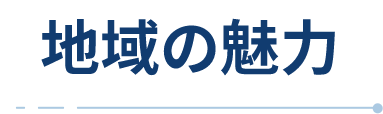 地域の魅力